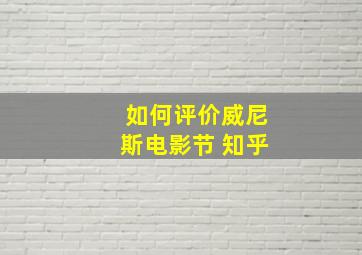 如何评价威尼斯电影节 知乎